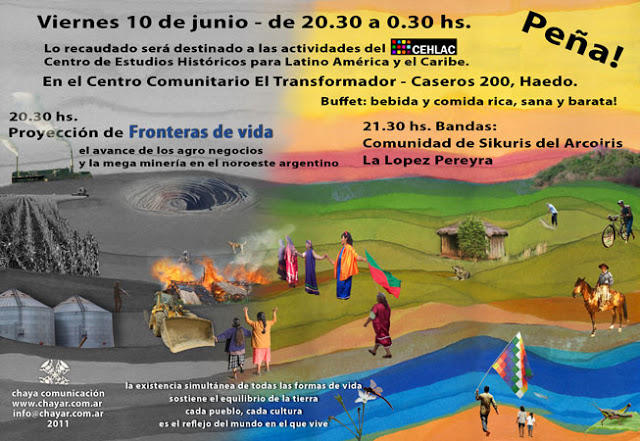 Viernes 10 de junio - de 20.30 a 0.30 hs.

Peña!

Lo recaudado será destinado a las actividades del CEHLAC
Centro de Estudios Históricos para Latino América y el Caribe.

En el Centro Comunitario El Transformador - Caseros 200, Haedo.

Buffet: bebida y comida rica, sana y barata!

20.30 hs.
Proyección de Fronteras de vida
el avance de los agro negocios
y la mega minería en el noroeste argentino

21.30 hs. Bandas:
Comunidad de Sikuris del Arcoiris
La Lopez Pereyra

chaya comunicación
www.chayar.com.ar
info@chayar.com.ar
2011

la existencia simultánea de todas las formas de vida
sostiene el equilibrio de la tierra
cada pueblo, cada cultura
es el reflejo del mundo en el que vive